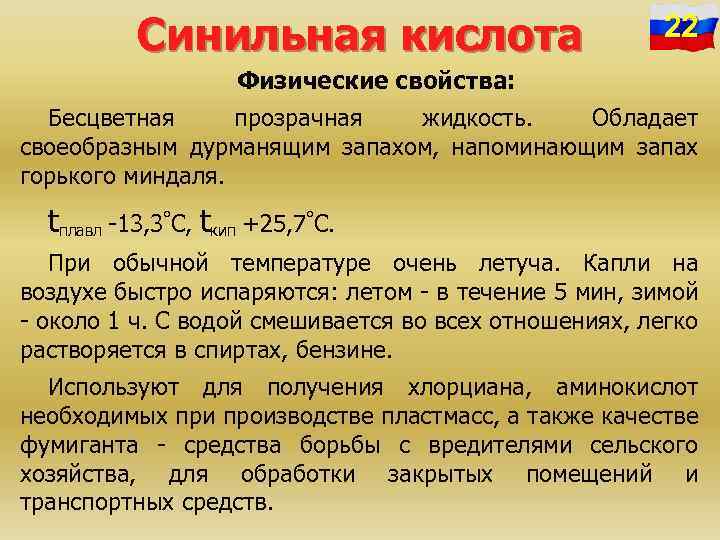 Синильная кислота

22

Физические свойства:

Бесцветная прозрачная жидкость. Обладает своеобразным дурманящим запахом, напоминающим запах горького миндаля.

$t_{плавл}$ -13,3°С, $t_{кип}$ +25,7°С.

При обычной температуре очень летуча. Капли на воздухе быстро испаряются: летом - в течение 5 мин, зимой - около 1 ч. С водой смешивается во всех отношениях, легко растворяется в спиртах, бензине.

Используют для получения хлорциана, аминокислот необходимых при производстве пластмасс, а также качестве фумиганта - средства борьбы с вредителями сельского хозяйства, для обработки закрытых помещений и транспортных средств.